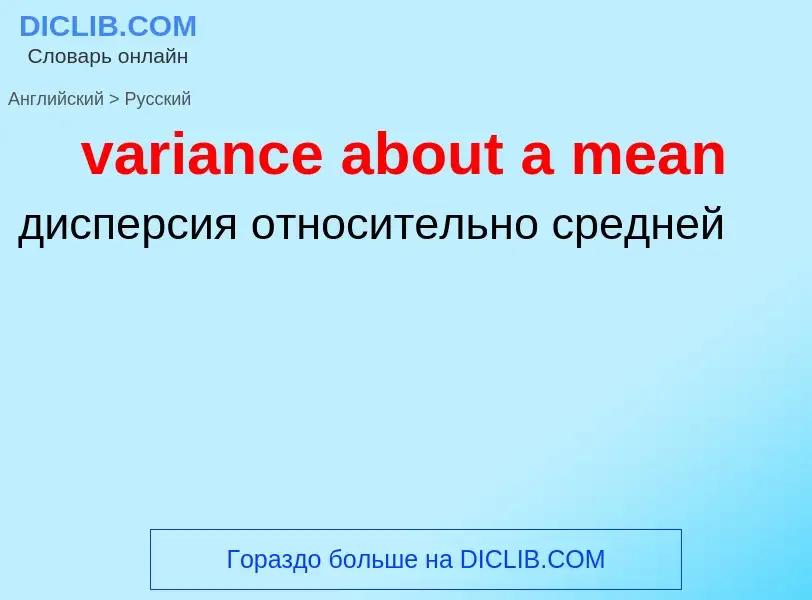 DICLIB.COM
Словарь онлайн

Английский > Русский

variance about a mean

дисперсия относительно средней

Гораздо больше на DICLIB.COM